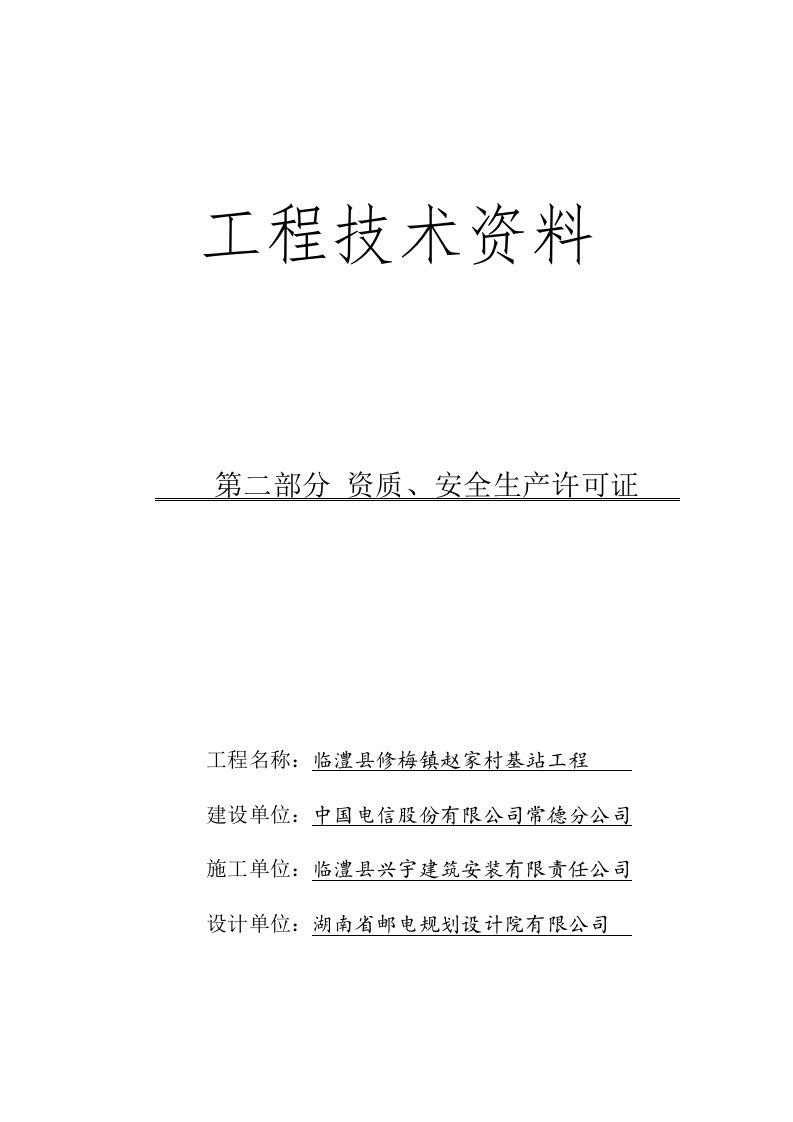 工程技术资料

第二部分 资质、安全生产许可证

工程名称：临澧县修梅镇赵家村基站工程

建设单位：中国电信股份有限公司常德分公司

施工单位：临澧县兴宇建筑安装有限责任公司

设计单位：湖南省邮电规划设计院有限公司